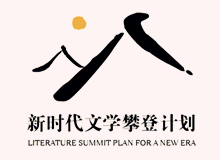 新时代文学攀登计划
LITERATURE SUMMIT PLAN FOR A NEW ERA